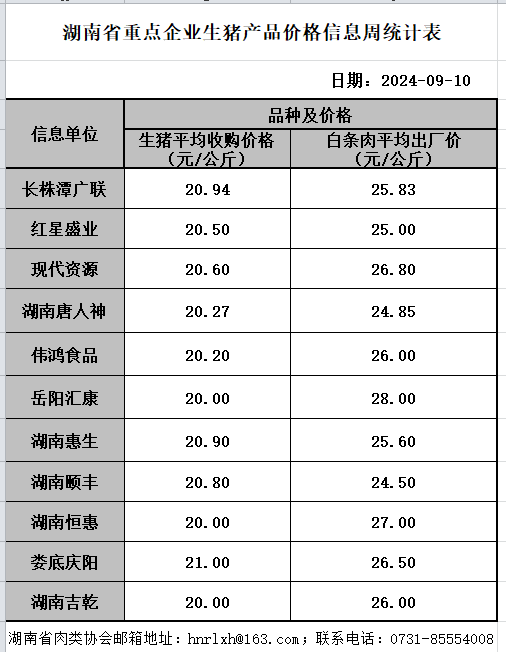 湖南省重点企业生猪产品价格信息周统计表

日期：2024-09-10

| 信息单位 | 品种及价格 | |
|---|---|---|
| | 生猪平均收购价格（元/公斤） | 白条肉平均出厂价（元/公斤） |
| 长株潭广联 | 20.94 | 25.83 |
| 红星盛业 | 20.50 | 25.00 |
| 现代资源 | 20.60 | 26.80 |
| 湖南唐人神 | 20.27 | 24.85 |
| 伟鸿食品 | 20.20 | 26.00 |
| 岳阳汇康 | 20.00 | 28.00 |
| 湖南惠生 | 20.90 | 25.60 |
| 湖南颐丰 | 20.80 | 24.50 |
| 湖南恒惠 | 20.00 | 27.00 |
| 娄底庆阳 | 21.00 | 26.50 |
| 湖南吉乾 | 20.00 | 26.00 |

湖南省肉类协会邮箱地址：hnrlxh@163.com；联系电话：0731-85554008